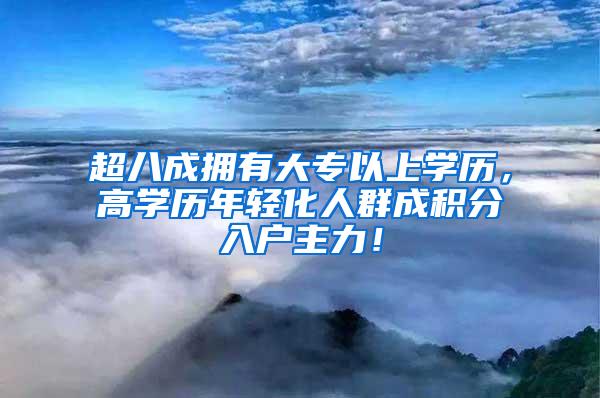 超八成拥有大专以上学历，高学历年轻化人群成积分入户主力！